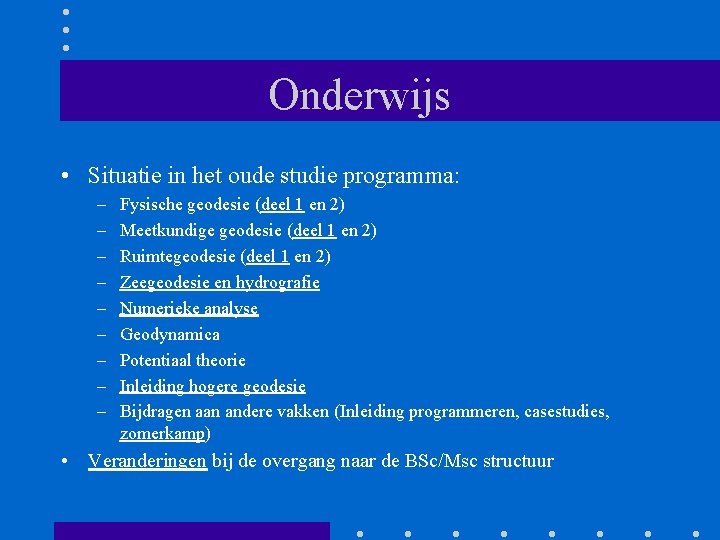 Onderwijs

• Situatie in het oude studie programma:
– Fysische geodesie (deel 1 en 2)
– Meetkundige geodesie (deel 1 en 2)
– Ruimtegeodesie (deel 1 en 2)
– Zeegeodesie en hydrografie
– Numerieke analyse
– Geodynamica
– Potentiaal theorie
– Inleiding hogere geodesie
– Bijdragen aan andere vakken (Inleiding programmeren, casestudies, zomerkamp)

• Veranderingen bij de overgang naar de BSc/Msc structuur